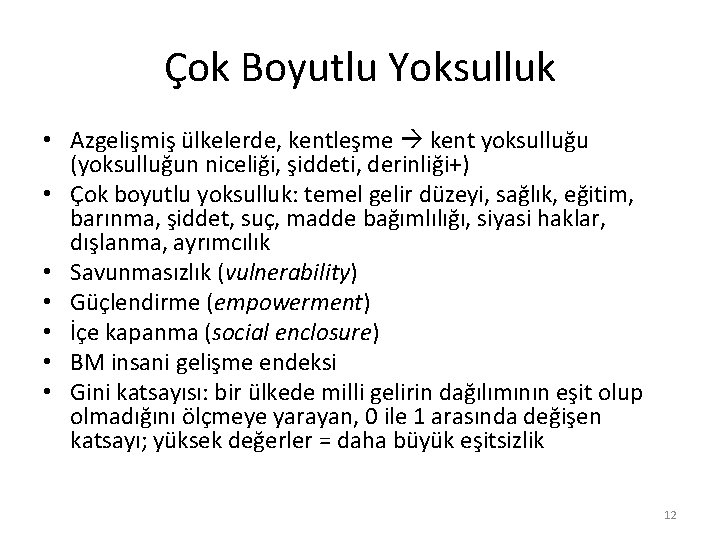 Çok Boyutlu Yoksulluk

• Azgelişmiş ülkelerde, kentleşme → kent yoksulluğu (yoksulluğun niceliği, şiddeti, derinliği+)
• Çok boyutlu yoksulluk: temel gelir düzeyi, sağlık, eğitim, barınma, şiddet, suç, madde bağımlılığı, siyasi haklar, dışlanma, ayrımcılık
• Savunmasızlık (vulnerability)
• Güçlendirme (empowerment)
• İçe kapanma (social enclosure)
• BM insani gelişme endeksi
• Gini katsayısı: bir ülkede milli gelirin dağılımının eşit olup olmadığını ölçmeye yarayan, 0 ile 1 arasında değişen katsayı; yüksek değerler = daha büyük eşitsizlik

12